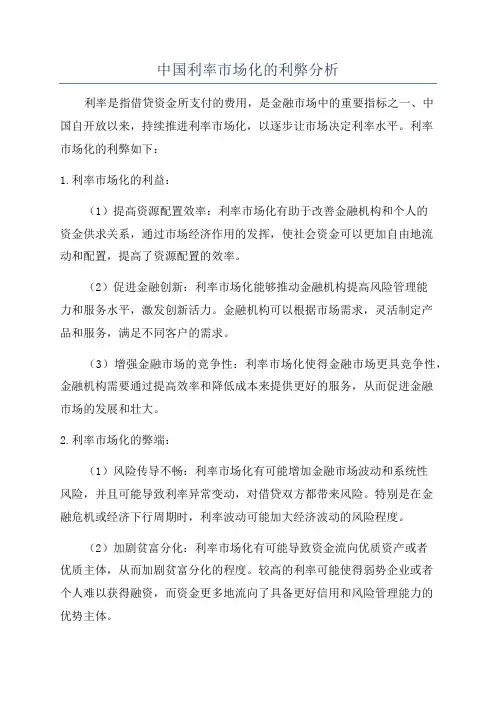 中国利率市场化的利弊分析

利率是指借贷资金所支付的费用，是金融市场中的重要指标之一、中国自开放以来，持续推进利率市场化，以逐步让市场决定利率水平。利率市场化的利弊如下：

1.利率市场化的利益：

（1）提高资源配置效率：利率市场化有助于改善金融机构和个人的资金供求关系，通过市场经济作用的发挥，使社会资金可以更加自由地流动和配置，提高了资源配置的效率。

（2）促进金融创新：利率市场化能够推动金融机构提高风险管理能力和服务水平，激发创新活力。金融机构可以根据市场需求，灵活制定产品和服务，满足不同客户的需求。

（3）增强金融市场的竞争性：利率市场化使得金融市场更具竞争性，金融机构需要通过提高效率和降低成本来提供更好的服务，从而促进金融市场的发展和壮大。

2.利率市场化的弊端：

（1）风险传导不畅：利率市场化有可能增加金融市场波动和系统性风险，并且可能导致利率异常变动，对借贷双方都带来风险。特别是在金融危机或经济下行周期时，利率波动可能加大经济波动的风险程度。

（2）加剧贫富分化：利率市场化有可能导致资金流向优质资产或者优质主体，从而加剧贫富分化的程度。较高的利率可能使得弱势企业或者个人难以获得融资，而资金更多地流向了具备更好信用和风险管理能力的优势主体。